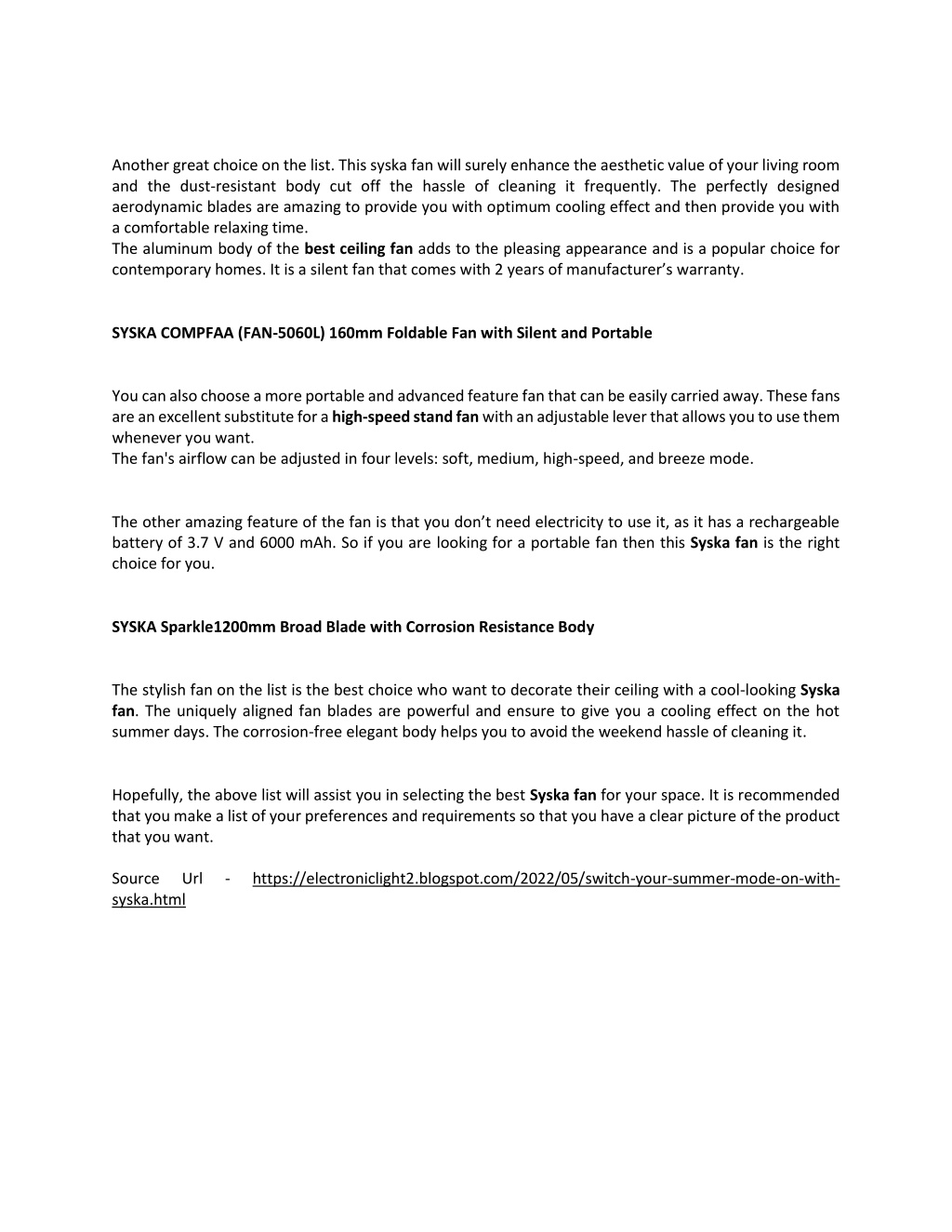 Another great choice on the list. This syska fan will surely enhance the aesthetic value of your living room and the dust-resistant body cut off the hassle of cleaning it frequently. The perfectly designed aerodynamic blades are amazing to provide you with optimum cooling effect and then provide you with a comfortable relaxing time.
The aluminum body of the best ceiling fan adds to the pleasing appearance and is a popular choice for contemporary homes. It is a silent fan that comes with 2 years of manufacturer's warranty.

SYSKA COMPFAA (FAN-5060L) 160mm Foldable Fan with Silent and Portable

You can also choose a more portable and advanced feature fan that can be easily carried away. These fans are an excellent substitute for a high-speed stand fan with an adjustable lever that allows you to use them whenever you want.
The fan's airflow can be adjusted in four levels: soft, medium, high-speed, and breeze mode.

The other amazing feature of the fan is that you don't need electricity to use it, as it has a rechargeable battery of 3.7 V and 6000 mAh. So if you are looking for a portable fan then this Syska fan is the right choice for you.

SYSKA Sparkle1200mm Broad Blade with Corrosion Resistance Body

The stylish fan on the list is the best choice who want to decorate their ceiling with a cool-looking Syska fan. The uniquely aligned fan blades are powerful and ensure to give you a cooling effect on the hot summer days. The corrosion-free elegant body helps you to avoid the weekend hassle of cleaning it.

Hopefully, the above list will assist you in selecting the best Syska fan for your space. It is recommended that you make a list of your preferences and requirements so that you have a clear picture of the product that you want.

Source Url - https://electroniclight2.blogspot.com/2022/05/switch-your-summer-mode-on-with-syska.html